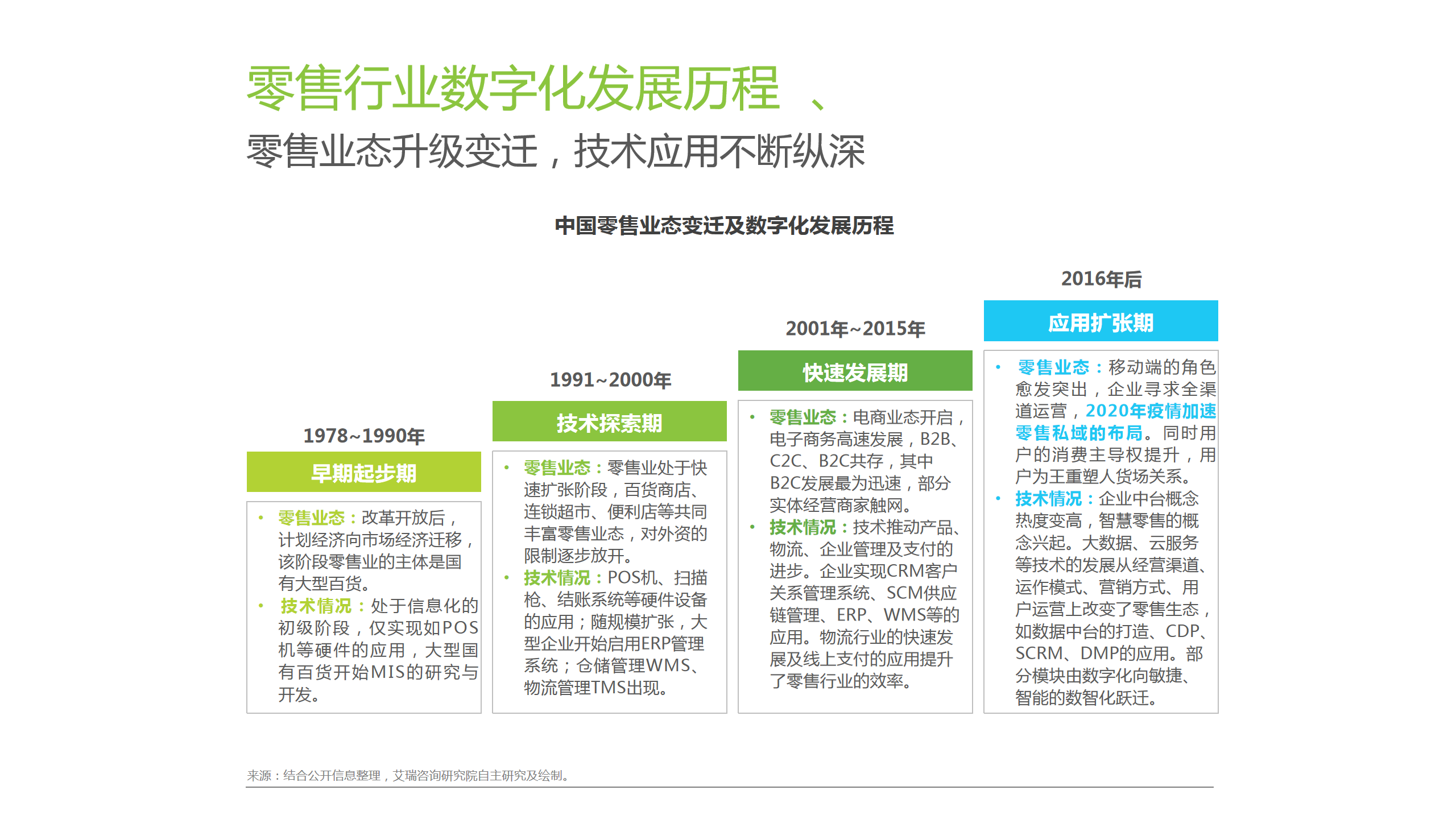 零售行业数字化发展历程 、

零售业态升级变迁，技术应用不断纵深

中国零售业态变迁及数字化发展历程

1978~1990年

早期起步期

• 零售业态：改革开放后，计划经济向市场经济迁移，该阶段零售业的主体是国有大型百货。
• 技术情况：处于信息化的初级阶段，仅实现如POS机等硬件的应用，大型国有百货开始MIS的研究与开发。

1991~2000年

技术探索期

• 零售业态：零售业处于快速扩张阶段，百货商店、连锁超市、便利店等共同丰富零售业态，对外资的限制逐步放开。
• 技术情况：POS机、扫描枪、结账系统等硬件设备的应用；随规模扩张，大型企业开始启用ERP管理系统；仓储管理WMS、物流管理TMS出现。

2001年~2015年

快速发展期

• 零售业态：电商业态开启，电子商务高速发展，B2B、C2C、B2C共存，其中B2C发展最为迅速，部分实体经营商家触网。
• 技术情况：技术推动产品、物流、企业管理及支付的进步。企业实现CRM客户关系管理系统、SCM供应链管理、ERP、WMS等的应用。物流行业的快速发展及线上支付的应用提升了零售行业的效率。

2016年后

应用扩张期

• 零售业态：移动端的角色愈发突出，企业寻求全渠道运营，2020年疫情加速零售私域的布局。同时用户的消费主导权提升，用户为王重塑人货场关系。
• 技术情况：企业中台概念热度变高，智慧零售的概念兴起。大数据、云服务等技术的发展从经营渠道、运作模式、营销方式、用户运营上改变了零售生态，如数据中台的打造、CDP、SCRM、DMP的应用。部分模块由数字化向敏捷、智能的数智化跃迁。

来源：结合公开信息整理，艾瑞咨询研究院自主研究及绘制。